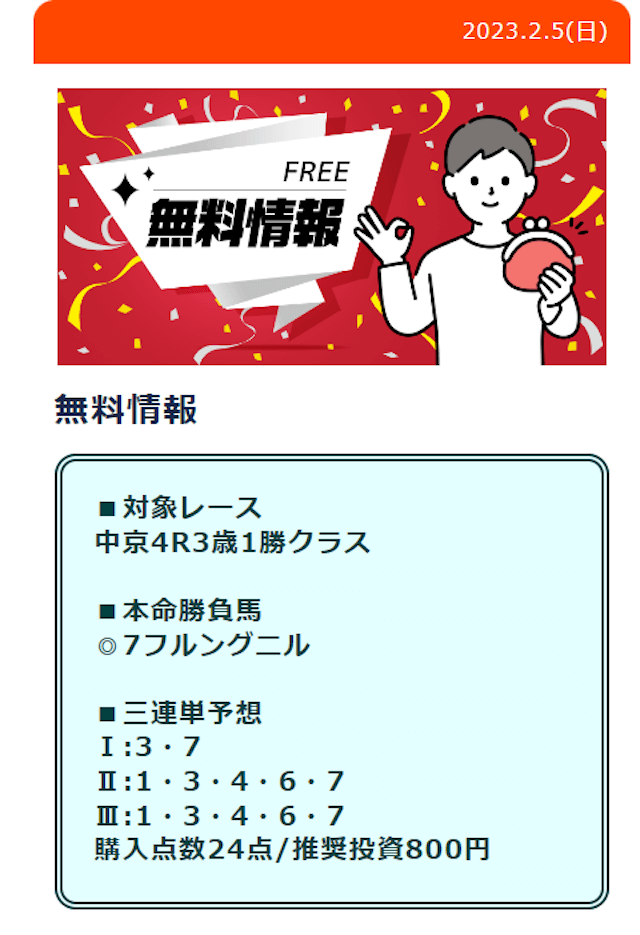 2023.2.5(日)

FREE
無料情報

無料情報

■対象レース
中京4R3歳1勝クラス

■本命勝負馬
◎7フルングニル

■三連単予想
Ⅰ:3・7
Ⅱ:1・3・4・6・7
Ⅲ:1・3・4・6・7
購入点数24点/推奨投資800円